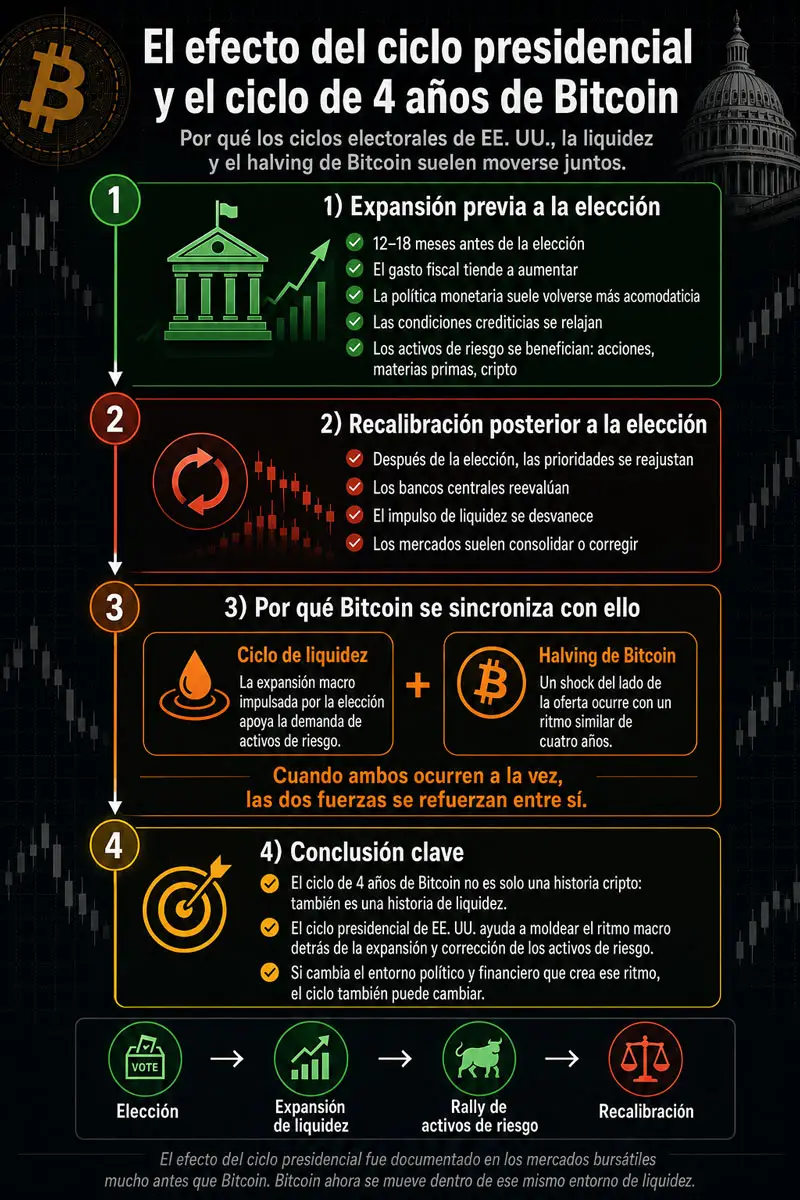 El efecto del ciclo presidencial y el ciclo de 4 años de Bitcoin

Por qué los ciclos electorales de EE. UU., la liquidez y el halving de Bitcoin suelen moverse juntos.

1

1) Expansión previa a la elección

12–18 meses antes de la elección
El gasto fiscal tiende a aumentar
La política monetaria suele volverse más acomodaticia
Las condiciones crediticias se relajan
Los activos de riesgo se benefician: acciones, materias primas, cripto

2

2) Recalibración posterior a la elección

Después de la elección, las prioridades se reajustan
Los bancos centrales reevalúan
El impulso de liquidez se desvanece
Los mercados suelen consolidar o corregir

3

3) Por qué Bitcoin se sincroniza con ello

Ciclo de liquidez
La expansión macro impulsada por la elección apoya la demanda de activos de riesgo.

+

Halving de Bitcoin
Un shock del lado de la oferta ocurre con un ritmo similar de cuatro años.

Cuando ambos ocurren a la vez, las dos fuerzas se refuerzan entre sí.

4

4) Conclusión clave

El ciclo de 4 años de Bitcoin no es solo una historia cripto: también es una historia de liquidez.
El ciclo presidencial de EE. UU. ayuda a moldear el ritmo macro detrás de la expansión y corrección de los activos de riesgo.
Si cambia el entorno político y financiero que crea ese ritmo, el ciclo también puede cambiar.

VOTE
Elección → Expansión de liquidez → Rally de activos de riesgo → Recalibración

El efecto del ciclo presidencial fue documentado en los mercados bursátiles mucho antes que Bitcoin. Bitcoin ahora se mueve dentro de ese mismo entorno de liquidez.